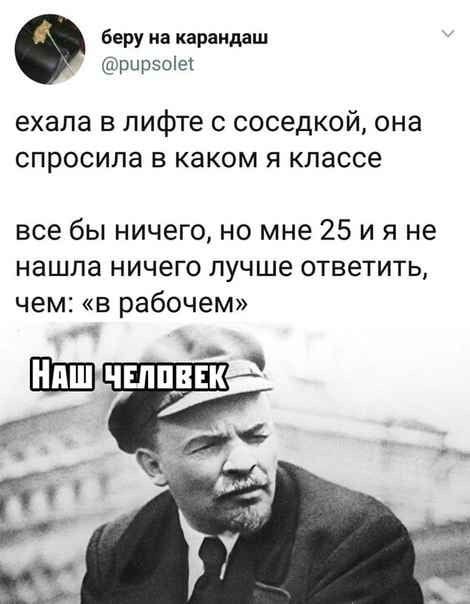 беру на карандаш
@pupsolet

ехала в лифте с соседкой, она спросила в каком я классе

все бы ничего, но мне 25 и я не нашла ничего лучше ответить, чем: «в рабочем»

НАШ ЧЕЛОВЕК